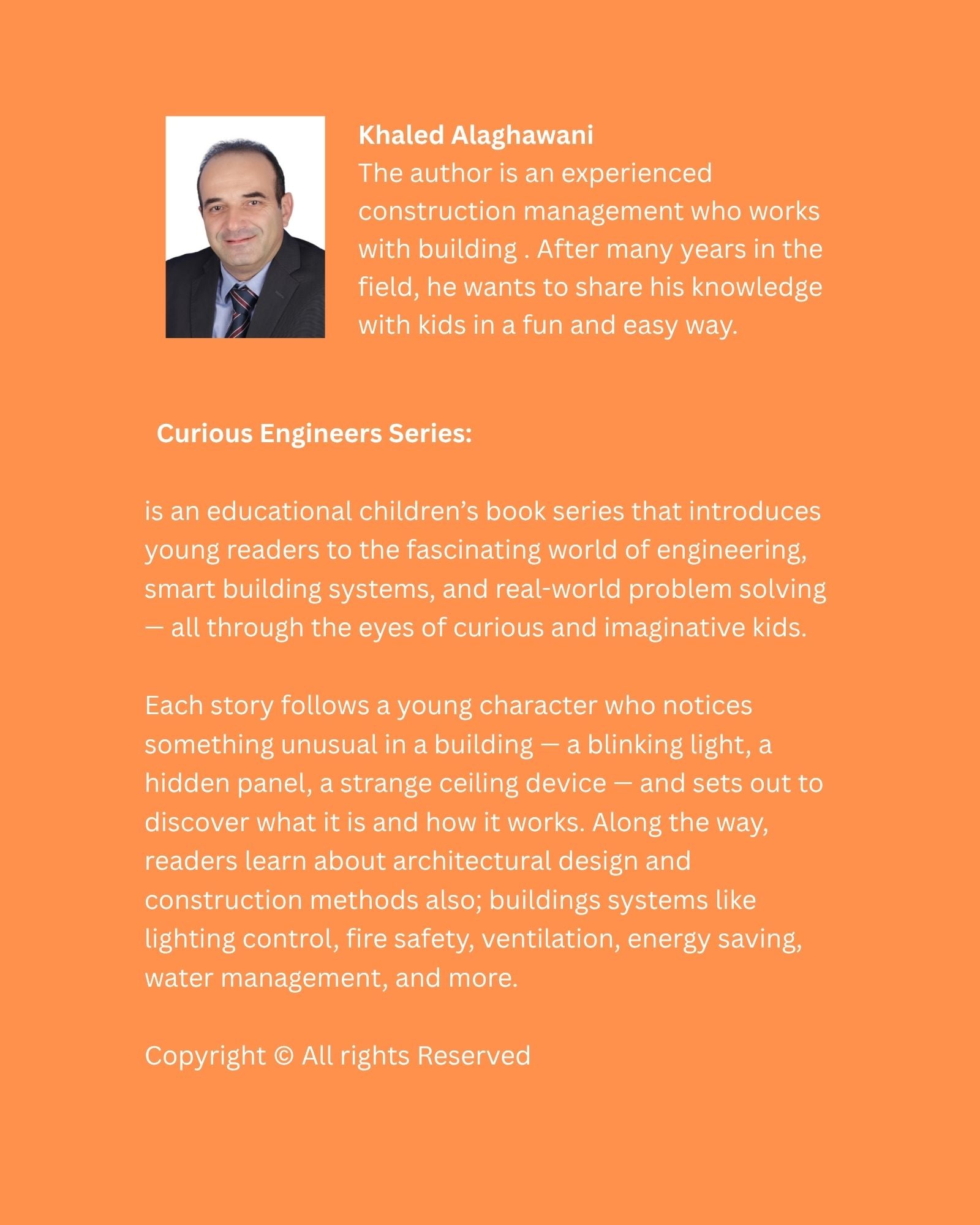 Khaled Alaghawani
The author is an experienced construction management who works with building . After many years in the field, he wants to share his knowledge with kids in a fun and easy way.

Curious Engineers Series:

is an educational children's book series that introduces young readers to the fascinating world of engineering, smart building systems, and real-world problem solving — all through the eyes of curious and imaginative kids.

Each story follows a young character who notices something unusual in a building — a blinking light, a hidden panel, a strange ceiling device — and sets out to discover what it is and how it works. Along the way, readers learn about architectural design and construction methods also; buildings systems like lighting control, fire safety, ventilation, energy saving, water management, and more.

Copyright © All rights Reserved